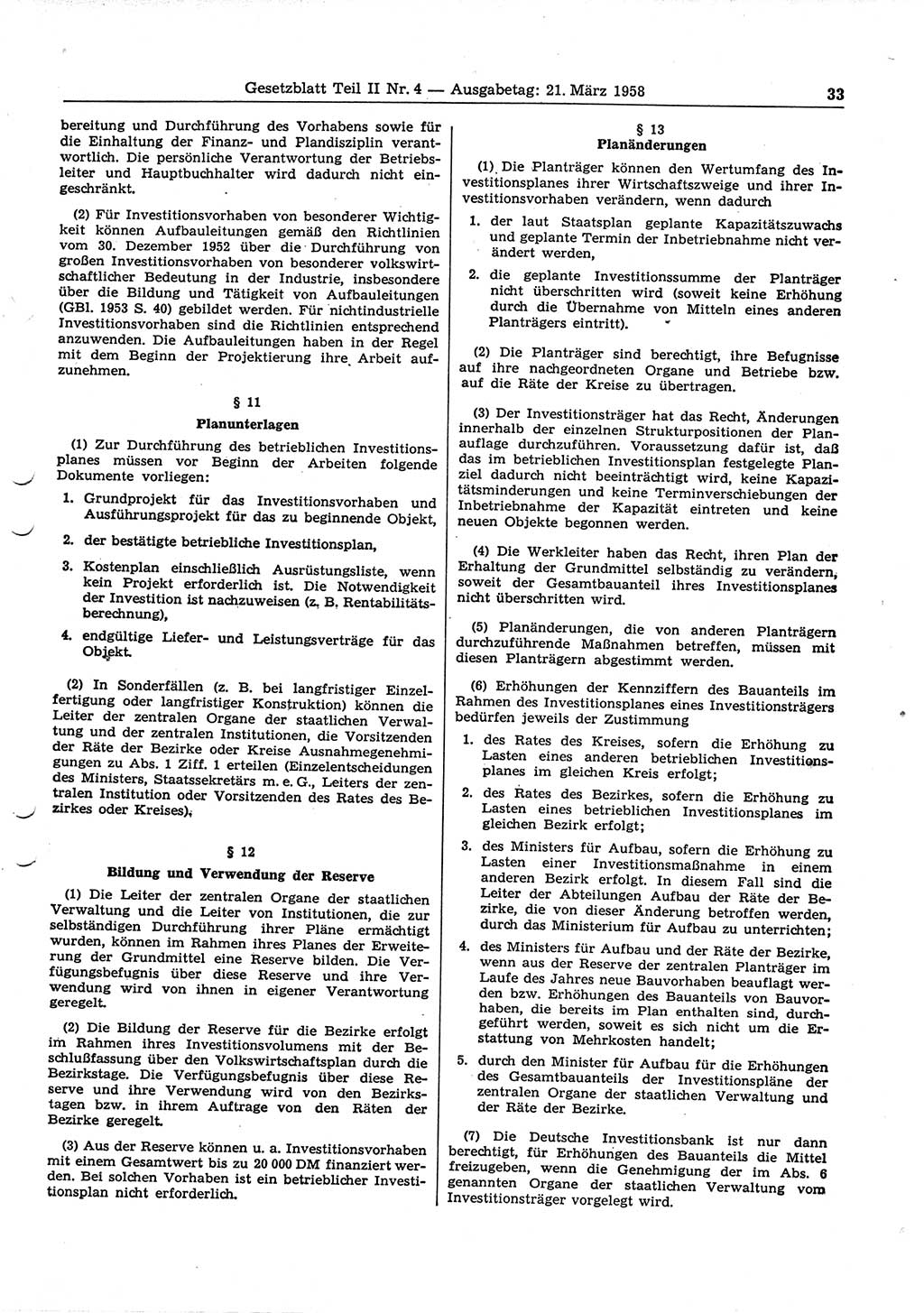 Gesetzblatt Teil II Nr. 4 — Ausgabetag: 21. März 1958 33

bereitung und Durchführung des Vorhabens sowie für die Einhaltung der Finanz- und Plandisziplin verantwortlich. Die persönliche Verantwortung der Betriebsleiter und Hauptbuchhalter wird dadurch nicht eingeschränkt.

(2) Für Investitionsvorhaben von besonderer Wichtigkeit können Aufbauleitungen gemäß den Richtlinien vom 30. Dezember 1952 über die Durchführung von großen Investitionsvorhaben von besonderer volkswirtschaftlicher Bedeutung in der Industrie, insbesondere über die Bildung und Tätigkeit von Aufbauleitungen (GBl. 1953 S. 40) gebildet werden. Für nichtindustrielle Investitionsvorhaben sind die Richtlinien entsprechend anzuwenden. Die Aufbauleitungen haben in der Regel mit dem Beginn der Projektierung ihre Arbeit aufzunehmen.

§ 11
Planunterlagen

(1) Zur Durchführung des betrieblichen Investitionsplanes müssen vor Beginn der Arbeiten folgende Dokumente vorliegen:

1. Grundprojekt für das Investitionsvorhaben und Ausführungsprojekt für das zu beginnende Objekt,

2. der bestätigte betriebliche Investitionsplan,

3. Kostenplan einschließlich Ausrüstungsliste, wenn kein Projekt erforderlich ist. Die Notwendigkeit der Investition ist nachzuweisen (z. B. Rentabilitätsberechnung),

4. endgültige Liefer- und Leistungsverträge für das Objekt.

(2) In Sonderfällen (z. B. bei langfristiger Einzelfertigung oder langfristiger Konstruktion) können die Leiter der zentralen Organe der staatlichen Verwaltung und der zentralen Institutionen, die Vorsitzenden der Räte der Bezirke oder Kreise Ausnahmegenehmigungen zu Abs. 1 Ziff. 1 erteilen (Einzelentscheidungen des Ministers, Staatssekretärs m. e. G., Leiters der zentralen Institution oder Vorsitzenden des Rates des Bezirkes oder Kreises).

§ 12
Bildung und Verwendung der Reserve

(1) Die Leiter der zentralen Organe der staatlichen Verwaltung und die Leiter von Institutionen, die zur selbständigen Durchführung ihrer Pläne ermächtigt wurden, können im Rahmen ihres Planes der Erweiterung der Grundmittel eine Reserve bilden. Die Verfügungsbefugnis über diese Reserve und ihre Verwendung wird von ihnen in eigener Verantwortung geregelt.

(2) Die Bildung der Reserve für die Bezirke erfolgt im Rahmen ihres Investitionsvolumens mit der Beschlußfassung über den Volkswirtschaftsplan durch die Bezirkstage. Die Verfügungsbefugnis über diese Reserve und ihre Verwendung wird von den Bezirkstagen bzw. in ihrem Auftrage von den Räten der Bezirke geregelt.

(3) Aus der Reserve können u. a. Investitionsvorhaben mit einem Gesamtwert bis zu 20 000 DM finanziert werden. Bei solchen Vorhaben ist ein betrieblicher Investitionsplan nicht erforderlich.

§ 13
Planänderungen

(1) Die Planträger können den Wertumfang des Investitionsplanes ihrer Wirtschaftszweige und ihrer Investitionsvorhaben verändern, wenn dadurch

1. der laut Staatsplan geplante Kapazitätszuwachs und geplante Termin der Inbetriebnahme nicht verändert werden,

2. die geplante Investitionssumme der Planträger nicht überschritten wird (soweit keine Erhöhung durch die Übernahme von Mitteln eines anderen Planträgers eintritt).

(2) Die Planträger sind berechtigt, ihre Befugnisse auf ihre nachgeordneten Organe und Betriebe bzw. auf die Räte der Kreise zu übertragen.

(3) Der Investitionsträger hat das Recht, Änderungen innerhalb der einzelnen Strukturpositionen der Planauflage durchzuführen. Voraussetzung dafür ist, daß das im betrieblichen Investitionsplan festgelegte Planziel dadurch nicht beeinträchtigt wird, keine Kapazitätsminderungen und keine Terminverschiebungen der Inbetriebnahme der Kapazität eintreten und keine neuen Objekte begonnen werden.

(4) Die Werkleiter haben das Recht, ihren Plan der Erhaltung der Grundmittel selbständig zu verändern, soweit der Gesamtbauanteil ihres Investitionsplanes nicht überschritten wird.

(5) Planänderungen, die von anderen Planträgern durchzuführende Maßnahmen betreffen, müssen mit diesen Planträgern abgestimmt werden.

(6) Erhöhungen der Kennziffern des Bauanteils im Rahmen des Investitionsplanes eines Investitionsträgers bedürfen jeweils der Zustimmung

1. des Rates des Kreises, sofern die Erhöhung zu Lasten eines anderen betrieblichen Investitionsplanes im gleichen Kreis erfolgt;

2. des Rates des Bezirkes, sofern die Erhöhung zu Lasten eines betrieblichen Investitionsplanes im gleichen Bezirk erfolgt;

3. des Ministers für Aufbau, sofern die Erhöhung zu Lasten einer Investitionsmaßnahme in einem anderen Bezirk erfolgt. In diesem Fall sind die Leiter der Abteilungen Aufbau der Räte der Bezirke, die von dieser Änderung betroffen werden, durch das Ministerium für Aufbau zu unterrichten;

4. des Ministers für Aufbau und der Räte der Bezirke, wenn aus der Reserve der zentralen Planträger im Laufe des Jahres neue Bauvorhaben beauflagt werden bzw. Erhöhungen des Bauanteils von Bauvorhaben, die bereits im Plan enthalten sind, durchgeführt werden, soweit es sich nicht um die Erstattung von Mehrkosten handelt;

5. durch den Minister für Aufbau für die Erhöhungen des Gesamtbauanteils der Investitionspläne der zentralen Organe der staatlichen Verwaltung und der Räte der Bezirke.

(7) Die Deutsche Investitionsbank ist nur dann berechtigt, für Erhöhungen des Bauanteils die Mittel freizugeben, wenn die Genehmigung der im Abs. 6 genannten Organe der staatlichen Verwaltung vom Investitionsträger vorgelegt wird.